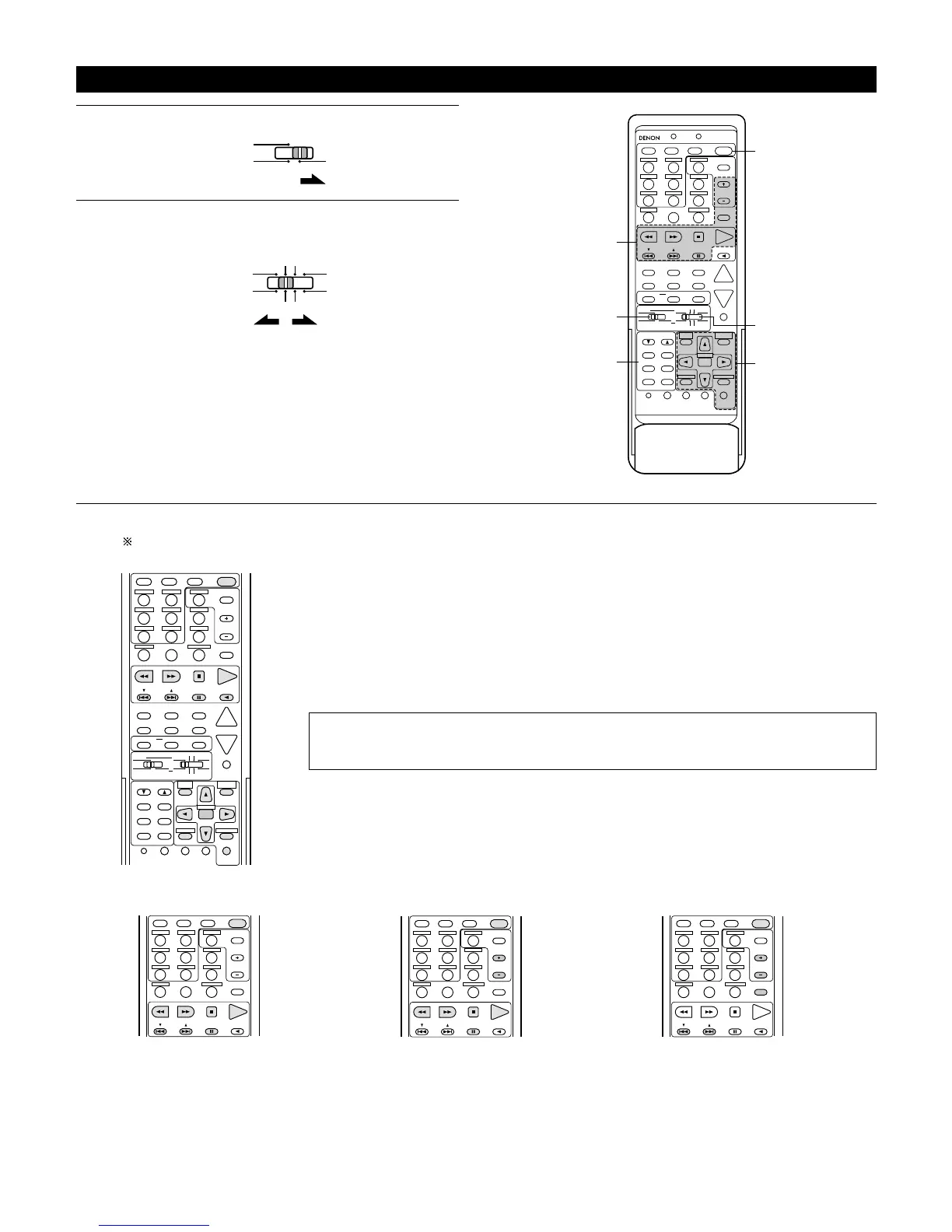 DENON

※